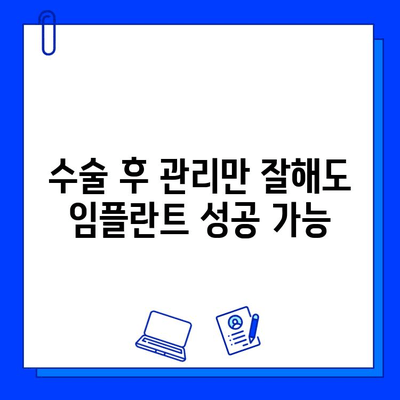 수술 후 관리만 잘해도 임플란트 성공 가능